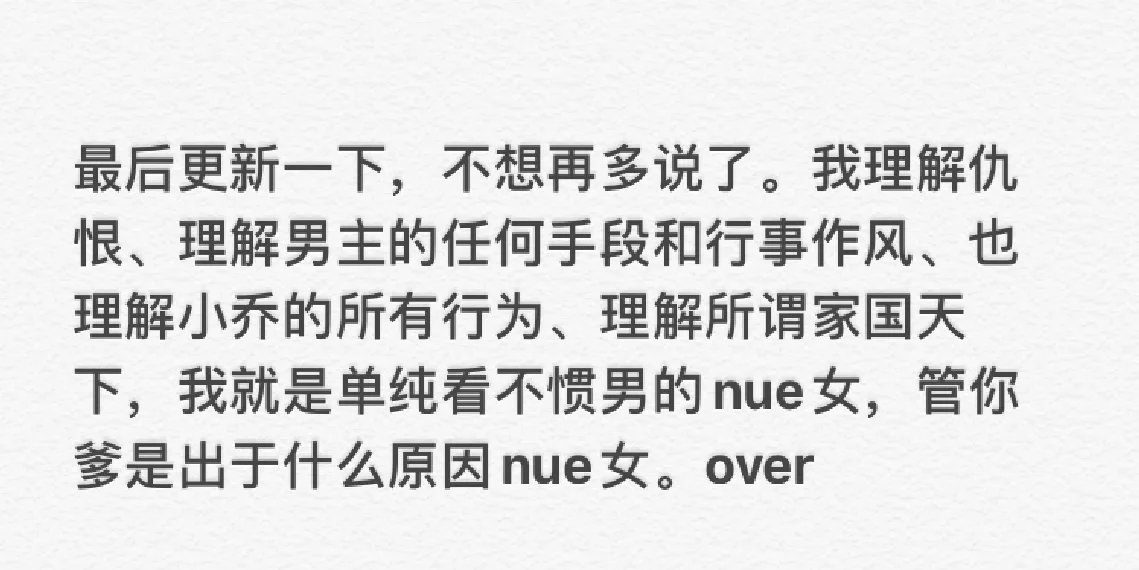 最后更新一下，不想再多说了。我理解仇恨、理解男主的任何手段和行事作风、也理解小乔的所有行为、理解所谓家国天下，我就是单纯看不惯男的nue女，管你爹是出于什么原因nue女。over